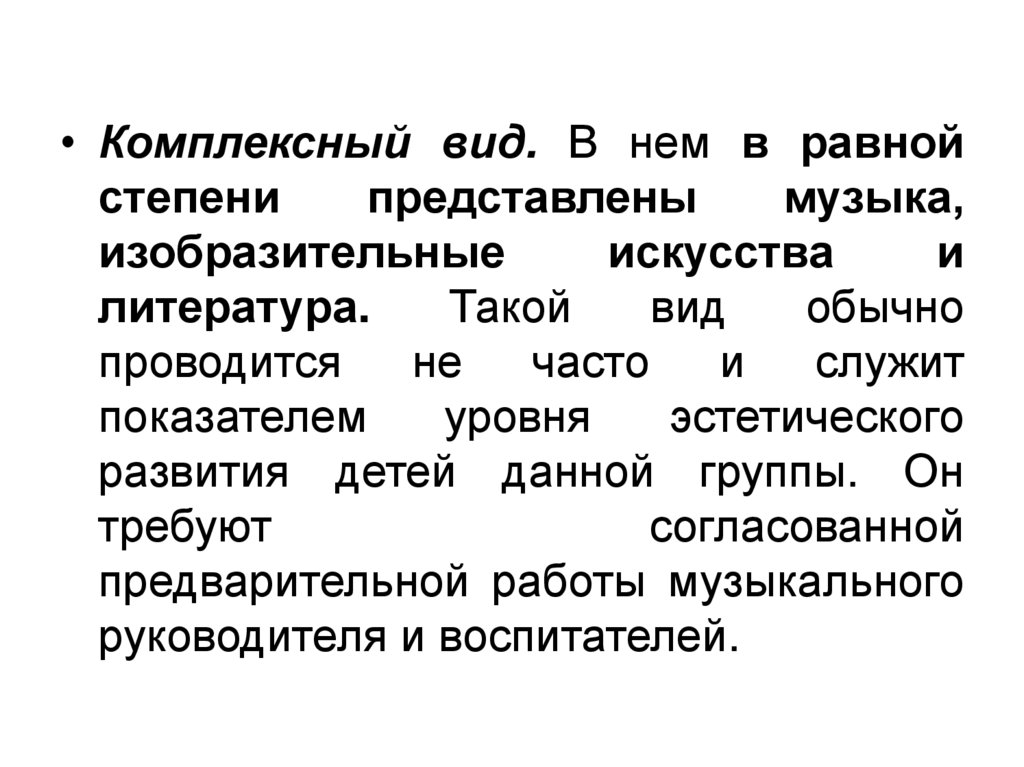 • Комплексный вид. В нем в равной степени представлены музыка, изобразительные искусства и литература. Такой вид обычно проводится не часто и служит показателем уровня эстетического развития детей данной группы. Он требуют согласованной предварительной работы музыкального руководителя и воспитателей.